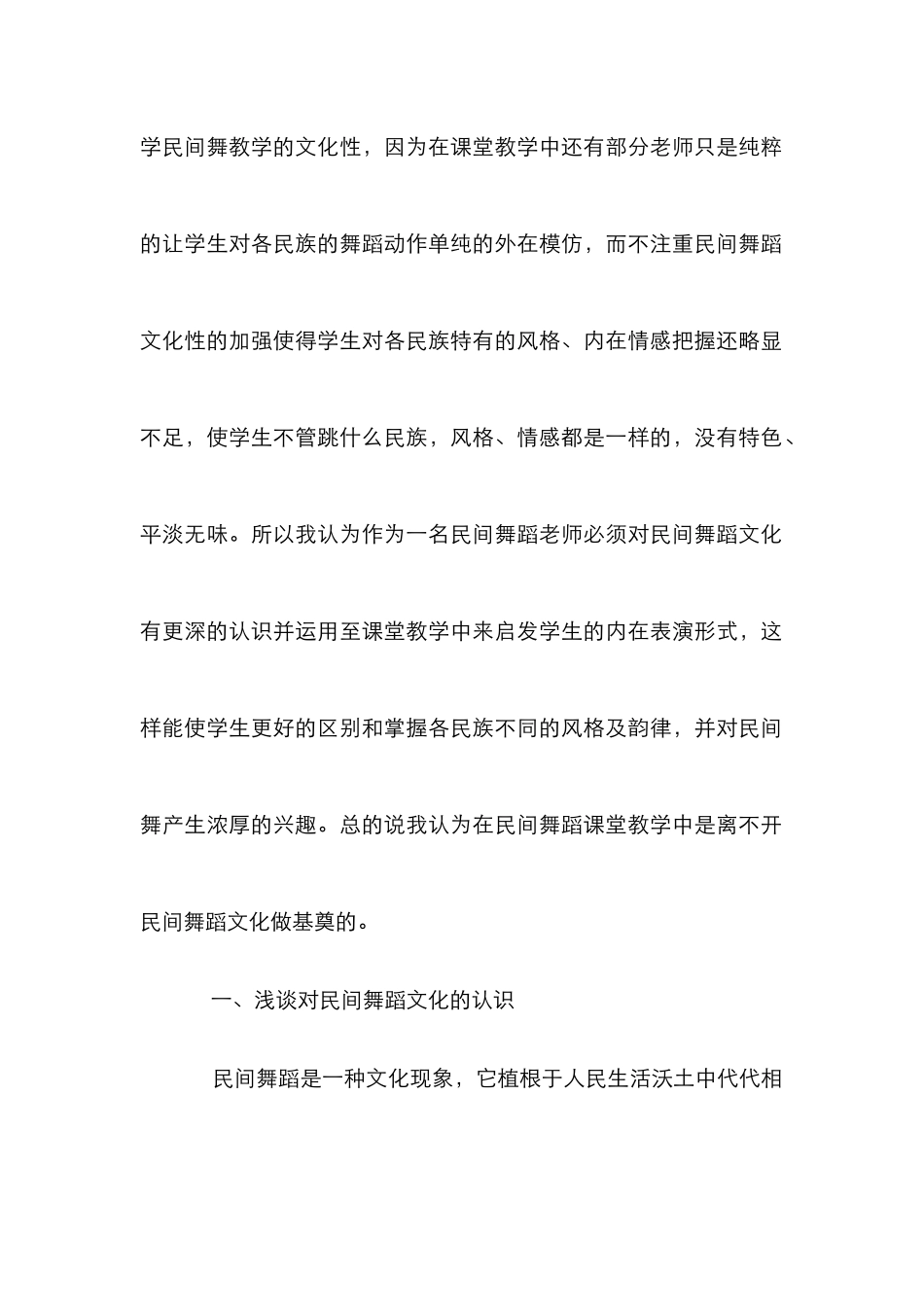 学民间舞教学的文化性，因为在课堂教学中还有部分老师只是纯粹的让学生对各民族的舞蹈动作单纯的外在模仿，而不注重民间舞蹈文化性的加强使得学生对各民族特有的风格、内在情感把握还略显不足，使学生不管跳什么民族，风格、情感都是一样的，没有特色、平淡无味。所以我认为作为一名民间舞蹈老师必须对民间舞蹈文化有更深的认识并运用至课堂教学中来启发学生的内在表演形式，这样能使学生更好的区别和掌握各民族不同的风格及韵律，并对民间舞产生浓厚的兴趣。总的说我认为在民间舞蹈课堂教学中是离不开民间舞蹈文化做基奠的。

一、浅谈对民间舞蹈文化的认识

民间舞蹈是一种文化现象，它植根于人民生活沃土中代代相